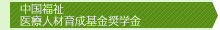 中国福祉
医療人材育成基金奨学金